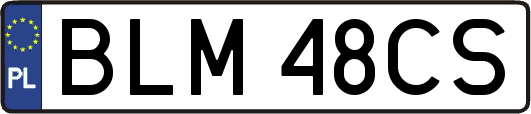 PL
BLM 48CS